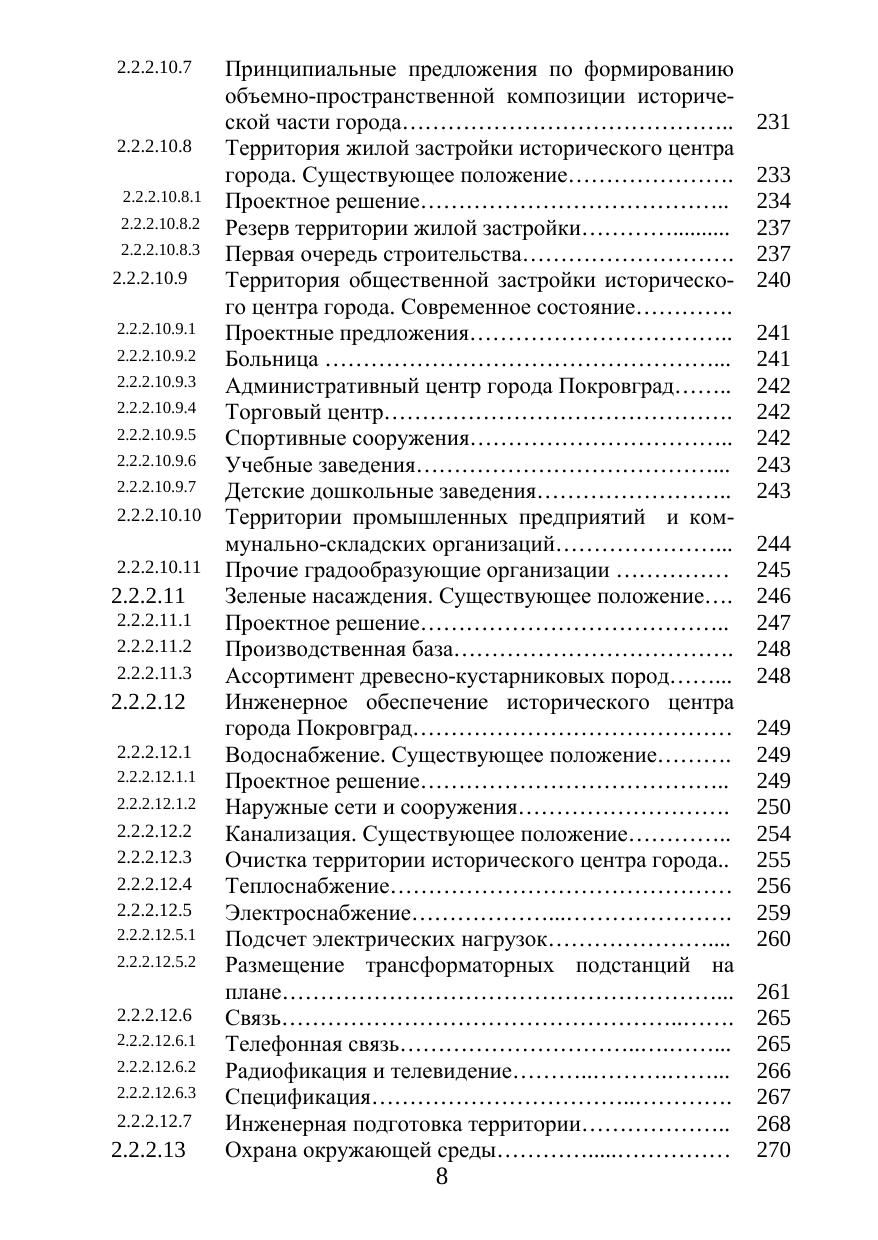 2.2.2.10.7 Принципиальные предложения по формированию объемно-пространственной композиции исторической части города 231

2.2.2.10.8 Территория жилой застройки исторического центра города. Существующее положение 233

2.2.2.10.8.1 Проектное решение 234

2.2.2.10.8.2 Резерв территории жилой застройки 237

2.2.2.10.8.3 Первая очередь строительства 237

2.2.2.10.9 Территория общественной застройки исторического центра города. Современное состояние 240

2.2.2.10.9.1 Проектные предложения 241

2.2.2.10.9.2 Больница 241

2.2.2.10.9.3 Административный центр города Покровград 242

2.2.2.10.9.4 Торговый центр 242

2.2.2.10.9.5 Спортивные сооружения 242

2.2.2.10.9.6 Учебные заведения 243

2.2.2.10.9.7 Детские дошкольные заведения 243

2.2.2.10.10 Территории промышленных предприятий и коммунально-складских организаций 244

2.2.2.10.11 Прочие градообразующие организации 245

2.2.2.11 Зеленые насаждения. Существующее положение 246

2.2.2.11.1 Проектное решение 247

2.2.2.11.2 Производственная база 248

2.2.2.11.3 Ассортимент древесно-кустарниковых пород 248

2.2.2.12 Инженерное обеспечение исторического центра города Покровград 249

2.2.2.12.1 Водоснабжение. Существующее положение 249

2.2.2.12.1.1 Проектное решение 249

2.2.2.12.1.2 Наружные сети и сооружения 250

2.2.2.12.2 Канализация. Существующее положение 254

2.2.2.12.3 Очистка территории исторического центра города 255

2.2.2.12.4 Теплоснабжение 256

2.2.2.12.5 Электроснабжение 259

2.2.2.12.5.1 Подсчет электрических нагрузок 260

2.2.2.12.5.2 Размещение трансформаторных подстанций на плане 261

2.2.2.12.6 Связь 265

2.2.2.12.6.1 Телефонная связь 265

2.2.2.12.6.2 Радиофикация и телевидение 266

2.2.2.12.6.3 Спецификация 267

2.2.2.12.7 Инженерная подготовка территории 268

2.2.2.13 Охрана окружающей среды 270

8